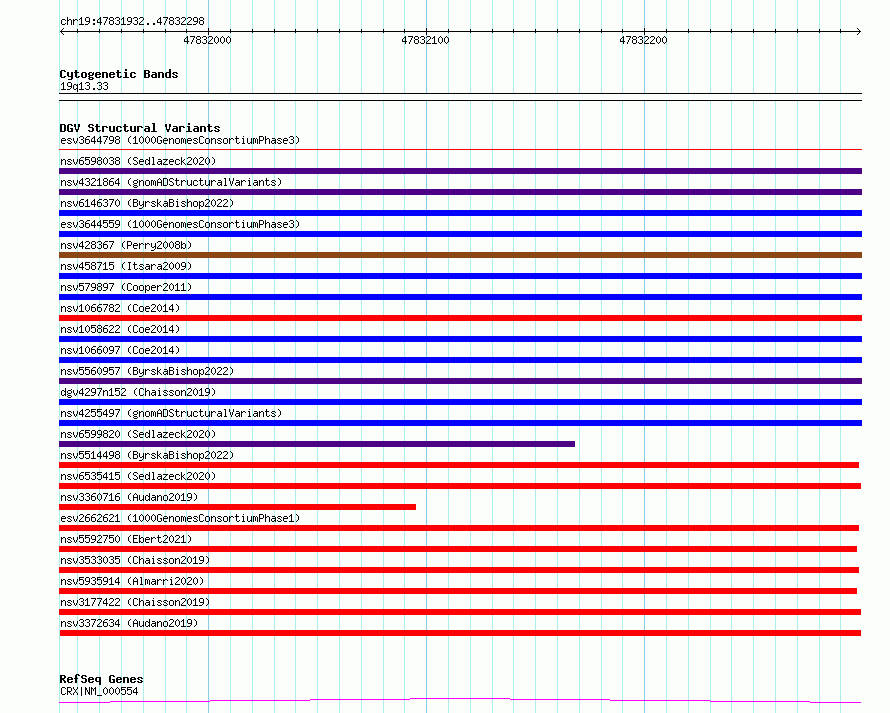 chr19:47831932..47832298
47832000
47832100
47832200

Cytogenetic Bands
19q13.33

DGV Structural Variants
esv3644798 (1000GenomesConsortiumPhase3)
nsv6598038 (Sedlazeck2020)
nsv4321864 (gnomADStructuralVariants)
nsv6146370 (ByrskaBishop2022)
esv3644559 (1000GenomesConsortiumPhase3)
nsv428367 (Perry2008b)
nsv458715 (Itsara2009)
nsv579897 (Cooper2011)
nsv1066782 (Coe2014)
nsv1058622 (Coe2014)
nsv1066097 (Coe2014)
nsv5560957 (ByrskaBishop2022)
dgv4297n152 (Chaisson2019)
nsv4255497 (gnomADStructuralVariants)
nsv6599820 (Sedlazeck2020)
nsv5514498 (ByrskaBishop2022)
nsv6535415 (Sedlazeck2020)
nsv3360716 (Audano2019)
esv2662621 (1000GenomesConsortiumPhase1)
nsv5592750 (Ebert2021)
nsv3533035 (Chaisson2019)
nsv5935914 (Almarri2020)
nsv3177422 (Chaisson2019)
nsv3372634 (Audano2019)

RefSeq Genes
CRX|NM_000554